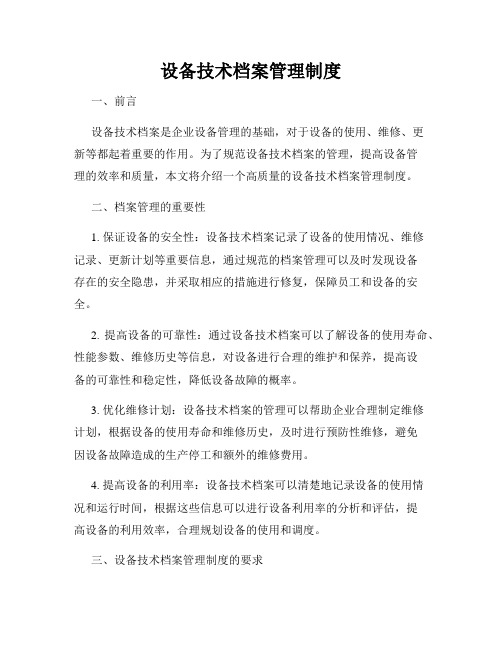 设备技术档案管理制度

一、前言

设备技术档案是企业设备管理的基础，对于设备的使用、维修、更新等都起着重要的作用。为了规范设备技术档案的管理，提高设备管理的效率和质量，本文将介绍一个高质量的设备技术档案管理制度。

二、档案管理的重要性

1. 保证设备的安全性：设备技术档案记录了设备的使用情况、维修记录、更新计划等重要信息，通过规范的档案管理可以及时发现设备存在的安全隐患，并采取相应的措施进行修复，保障员工和设备的安全。

2. 提高设备的可靠性：通过设备技术档案可以了解设备的使用寿命、性能参数、维修历史等信息，对设备进行合理的维护和保养，提高设备的可靠性和稳定性，降低设备故障的概率。

3. 优化维修计划：设备技术档案的管理可以帮助企业合理制定维修计划，根据设备的使用寿命和维修历史，及时进行预防性维修，避免因设备故障造成的生产停工和额外的维修费用。

4. 提高设备的利用率：设备技术档案可以清楚地记录设备的使用情况和运行时间，根据这些信息可以进行设备利用率的分析和评估，提高设备的利用效率，合理规划设备的使用和调度。

三、设备技术档案管理制度的要求